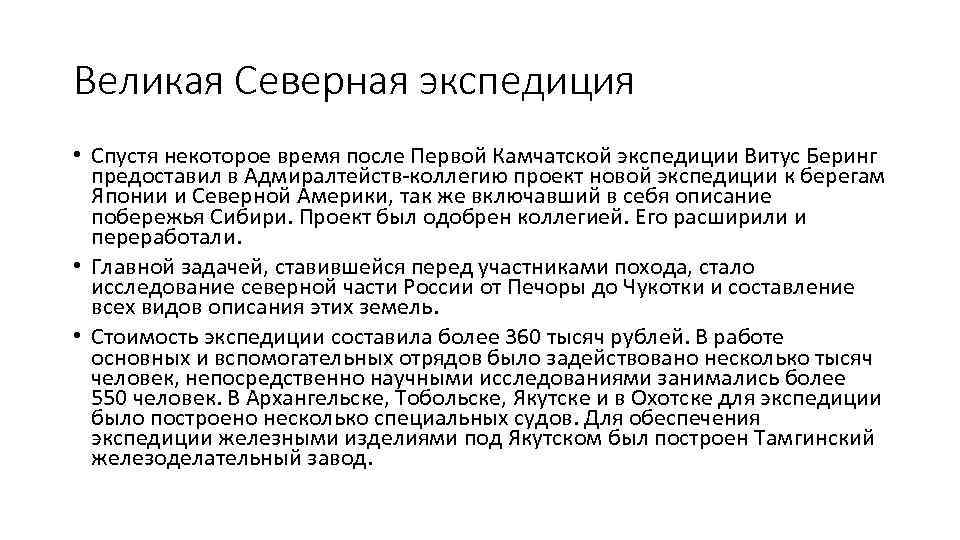 Великая Северная экспедиция

• Спустя некоторое время после Первой Камчатской экспедиции Витус Беринг предоставил в Адмиралтейств-коллегию проект новой экспедиции к берегам Японии и Северной Америки, так же включавший в себя описание побережья Сибири. Проект был одобрен коллегией. Его расширили и переработали.

• Главной задачей, ставившейся перед участниками похода, стало исследование северной части России от Печоры до Чукотки и составление всех видов описания этих земель.

• Стоимость экспедиции составила более 360 тысяч рублей. В работе основных и вспомогательных отрядов было задействовано несколько тысяч человек, непосредственно научными исследованиями занимались более 550 человек. В Архангельске, Тобольске, Якутске и в Охотске для экспедиции было построено несколько специальных судов. Для обеспечения экспедиции железными изделиями под Якутском был построен Тамгинский железоделательный завод.